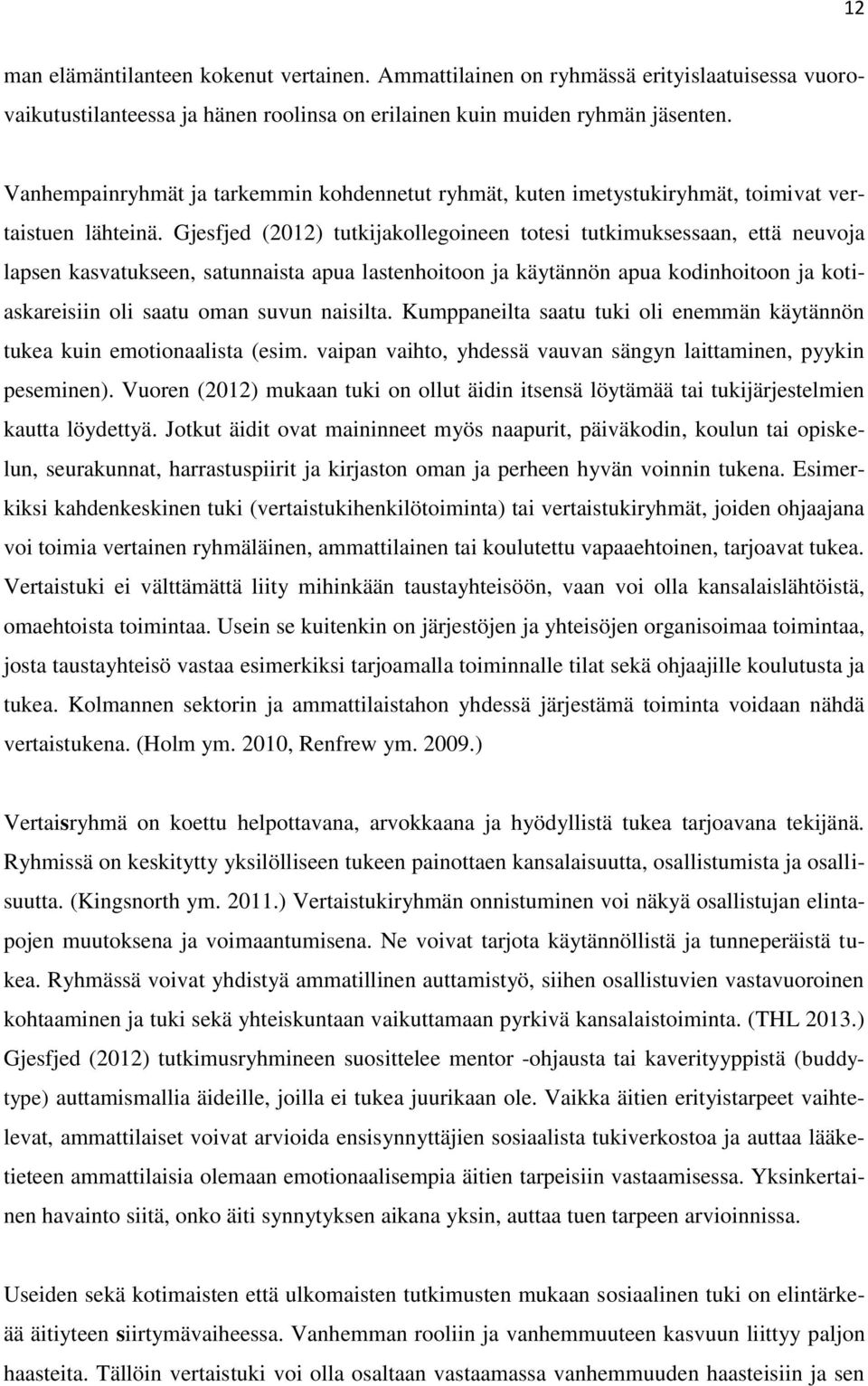 12

man elämäntilanteen kokenut vertainen. Ammattilainen on ryhmässä erityislaatuisessa vuorovaikutustilanteessa ja hänen roolinsa on erilainen kuin muiden ryhmän jäsenten.

Vanhempainryhmät ja tarkemmin kohdennetut ryhmät, kuten imetystukiryhmät, toimivat vertaistuen lähteinä. Gjesfjed (2012) tutkijakollegoineen totesi tutkimuksessaan, että neuvoja lapsen kasvatukseen, satunnaista apua lastenhoitoon ja käytännön apua kodinhoitoon ja kotiaskareisiin oli saatu oman suvun naisilta. Kumppaneilta saatu tuki oli enemmän käytännön tukea kuin emotionaalista (esim. vaipan vaihto, yhdessä vauvan sängyn laittaminen, pyykin peseminen). Vuoren (2012) mukaan tuki on ollut äidin itsensä löytämää tai tukijärjestelmien kautta löydettyä. Jotkut äidit ovat maininneet myös naapurit, päiväkodin, koulun tai opiskelun, seurakunnat, harrastuspiirit ja kirjaston oman ja perheen hyvän voinnin tukena. Esimerkiksi kahdenkeskinen tuki (vertaistukihenkilötoiminta) tai vertaistukiryhmät, joiden ohjaajana voi toimia vertainen ryhmäläinen, ammattilainen tai koulutettu vapaaehtoinen, tarjoavat tukea. Vertaistuki ei välttämättä liity mihinkään taustayhteisöön, vaan voi olla kansalaislähtöistä, omaehtoista toimintaa. Usein se kuitenkin on järjestöjen ja yhteisöjen organisoimaa toimintaa, josta taustayhteisö vastaa esimerkiksi tarjoamalla toiminnalle tilat sekä ohjaajille koulutusta ja tukea. Kolmannen sektorin ja ammattilaistahon yhdessä järjestämä toiminta voidaan nähdä vertaistukena. (Holm ym. 2010, Renfrew ym. 2009.)

Vertaisryhmä on koettu helpottavana, arvokkaana ja hyödyllistä tukea tarjoavana tekijänä. Ryhmissä on keskitytty yksilölliseen tukeen painottaen kansalaisuutta, osallistumista ja osallisuutta. (Kingsnorth ym. 2011.) Vertaistukiryhmän onnistuminen voi näkyä osallistujan elintapojen muutoksena ja voimaantumisena. Ne voivat tarjota käytännöllistä ja tunneperäistä tukea. Ryhmässä voivat yhdistyä ammatillinen auttamistyö, siihen osallistuvien vastavuoroinen kohtaaminen ja tuki sekä yhteiskuntaan vaikuttamaan pyrkivä kansalaistoiminta. (THL 2013.) Gjesfjed (2012) tutkimusryhmineen suosittelee mentor -ohjausta tai kaverityyppistä (buddy-type) auttamismallia äideille, joilla ei tukea juurikaan ole. Vaikka äitien erityistarpeet vaihtelevat, ammattilaiset voivat arvioida ensisynnyttäjien sosiaalista tukiverkostoa ja auttaa lääketieteen ammattilaisia olemaan emotionaalisempia äitien tarpeisiin vastaamisessa. Yksinkertainen havainto siitä, onko äiti synnytyksen aikana yksin, auttaa tuen tarpeen arvioinnissa.

Useiden sekä kotimaisten että ulkomaisten tutkimusten mukaan sosiaalinen tuki on elintärkeää äitiyteen siirtymävaiheessa. Vanhemman rooliin ja vanhemmuuteen kasvuun liittyy paljon haasteita. Tällöin vertaistuki voi olla osaltaan vastaamassa vanhemmuuden haasteisiin ja sen